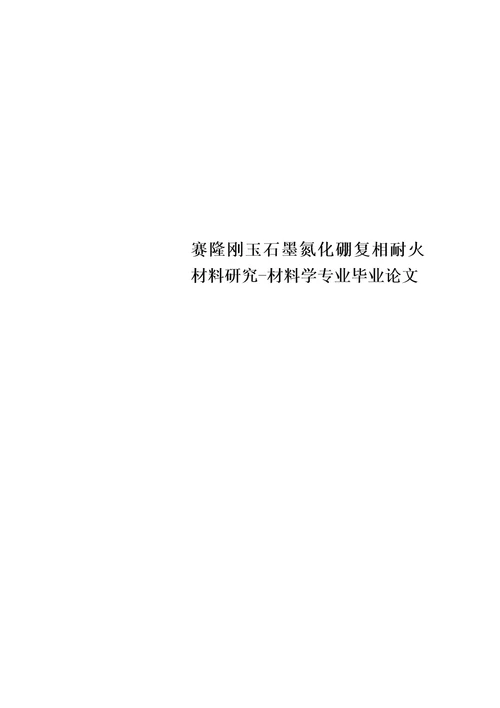 赛隆刚玉石墨氮化硼复相耐火材料研究-材料学专业毕业论文